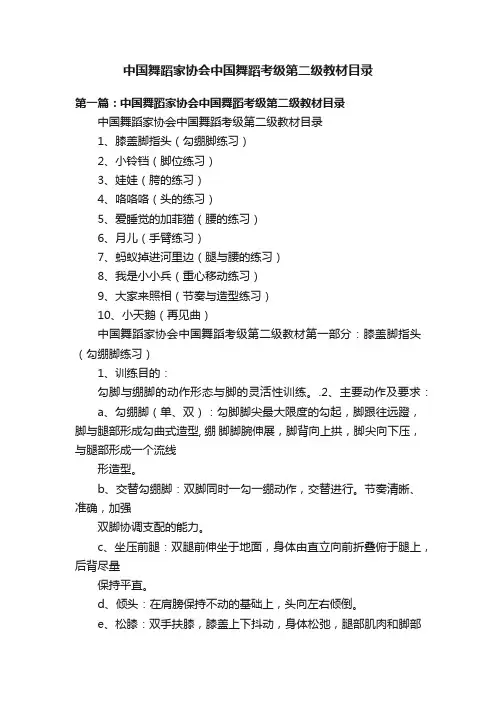 中国舞蹈家协会中国舞蹈考级第二级教材目录

第一篇：中国舞蹈家协会中国舞蹈考级第二级教材目录

中国舞蹈家协会中国舞蹈考级第二级教材目录

1、膝盖脚指头（勾绷脚练习）

2、小铃铛（脚位练习）

3、娃娃（胯的练习）

4、咯咯咯（头的练习）

5、爱睡觉的加菲猫（腰的练习）

6、月儿（手臂练习）

7、蚂蚁掉进河里边（腿与腰的练习）

8、我是小小兵（重心移动练习）

9、大家来照相（节奏与造型练习）

10、小天鹅（再见曲）

中国舞蹈家协会中国舞蹈考级第二级教材第一部分：膝盖脚指头（勾绷脚练习）

1、训练目的：

勾脚与绷脚的动作形态与脚的灵活性训练。.2、主要动作及要求：

a、勾绷脚（单、双）：勾脚脚尖最大限度的勾起，脚跟往远蹬，脚与腿部形成勾曲式造型, 绷 脚脚腕伸展，脚背向上拱，脚尖向下压，与腿部形成一个流线

形造型。

b、交替勾绷脚：双脚同时一勾一绷动作，交替进行。节奏清晰、准确，加强

双脚协调支配的能力。

c、坐压前腿：双腿前伸坐于地面，身体由直立向前折叠俯于腿上，后背尽量

保持平直。

d、倾头：在肩膀保持不动的基础上，头向左右倾倒。

e、松膝：双手扶膝，膝盖上下抖动，身体松弛，腿部肌肉和脚部